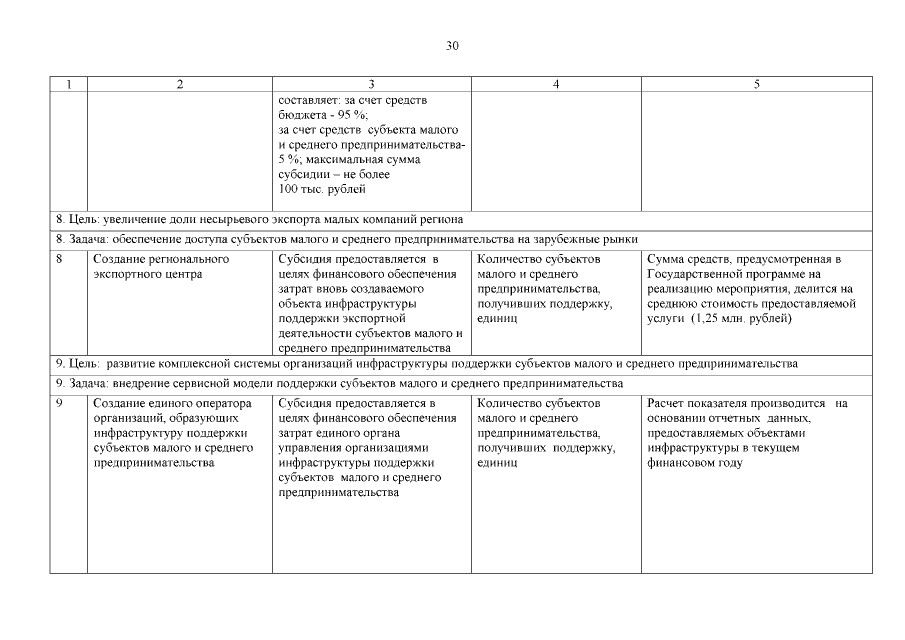 30

| 1 | 2 | 3 | 4 | 5 |
|---|---|---|---|---|
| | | составляет: за счет средств бюджета - 95 %; за счет средств субъекта малого и среднего предпринимательства- 5 %; максимальная сумма субсидии – не более 100 тыс. рублей | | |
| 8. Цель: увеличение доли несырьевого экспорта малых компаний региона | | | | |
| 8. Задача: обеспечение доступа субъектов малого и среднего предпринимательства на зарубежные рынки | | | | |
| 8 | Создание регионального экспортного центра | Субсидия предоставляется в целях финансового обеспечения затрат вновь создаваемого объекта инфраструктуры поддержки экспортной деятельности субъектов малого и среднего предпринимательства | Количество субъектов малого и среднего предпринимательства, получивших поддержку, единиц | Сумма средств, предусмотренная в Государственной программе на реализацию мероприятия, делится на среднюю стоимость предоставляемой услуги (1,25 млн. рублей) |
| 9. Цель: развитие комплексной системы организаций инфраструктуры поддержки субъектов малого и среднего предпринимательства | | | | |
| 9. Задача: внедрение сервисной модели поддержки субъектов малого и среднего предпринимательства | | | | |
| 9 | Создание единого оператора организаций, образующих инфраструктуру поддержки субъектов малого и среднего предпринимательства | Субсидия предоставляется в целях финансового обеспечения затрат единого органа управления организациями инфраструктуры поддержки субъектов малого и среднего предпринимательства | Количество субъектов малого и среднего предпринимательства, получивших поддержку, единиц | Расчет показателя производится на основании отчетных данных, предоставляемых объектами инфраструктуры в текущем финансовом году |